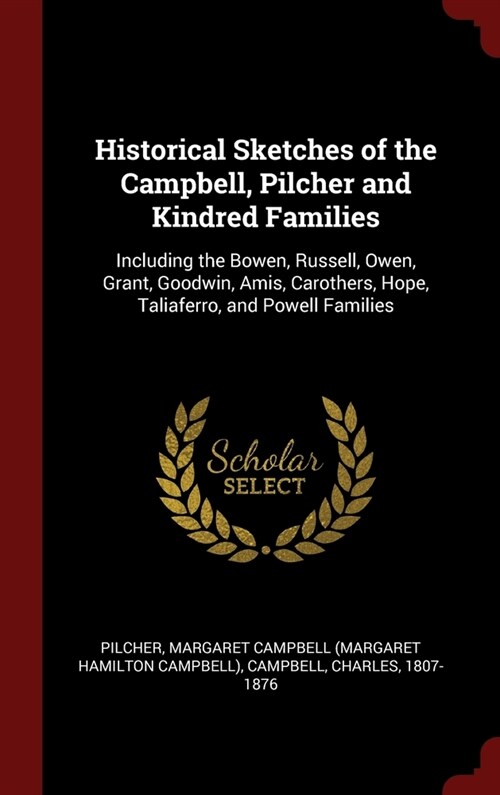 Historical Sketches of the Campbell, Pilcher and Kindred Families

Including the Bowen, Russell, Owen, Grant, Goodwin, Amis, Carothers, Hope, Taliaferro, and Powell Families

Scholar
SELECT

PILCHER, MARGARET CAMPBELL (MARGARET HAMILTON CAMPBELL), CAMPBELL, CHARLES, 1807-1876